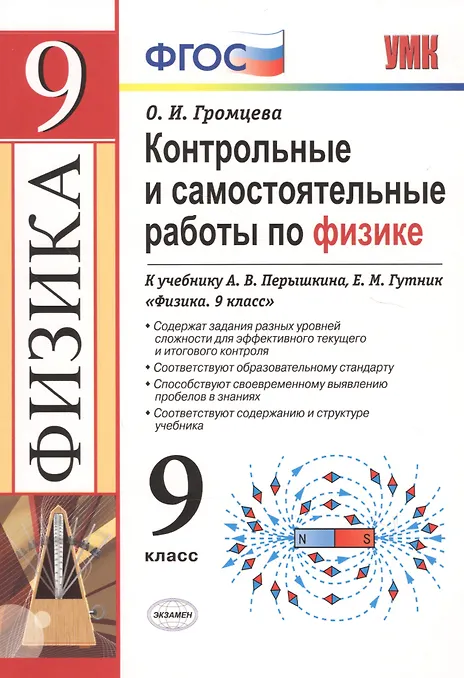 9

ФИЗИКА

ФГОС

УМК

О. И. Громцева

Контрольные и самостоятельные работы по физике

К учебнику А. В. Перышкина, Е. М. Гутник «Физика. 9 класс»

• Содержат задания разных уровней сложности для эффективного текущего и итогового контроля
• Соответствуют образовательному стандарту
• Способствуют своевременному выявлению пробелов в знаниях
• Соответствуют содержанию и структуре учебника

9
класс

N S

ЭКЗАМЕН